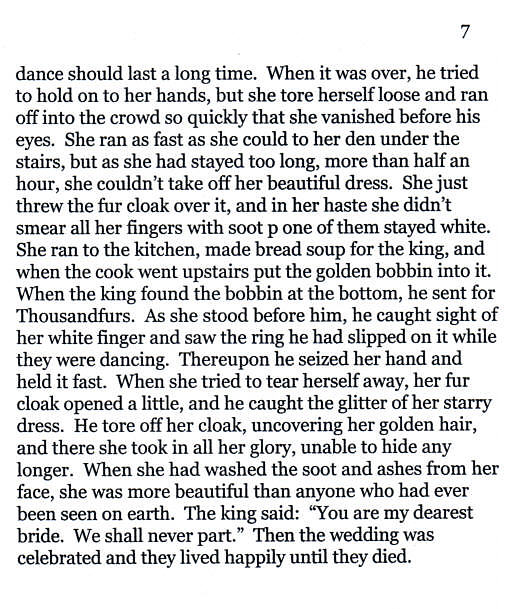 7

dance should last a long time. When it was over, he tried to hold on to her hands, but she tore herself loose and ran off into the crowd so quickly that she vanished before his eyes. She ran as fast as she could to her den under the stairs, but as she had stayed too long, more than half an hour, she couldn't take off her beautiful dress. She just threw the fur cloak over it, and in her haste she didn't smear all her fingers with soot p one of them stayed white. She ran to the kitchen, made bread soup for the king, and when the cook went upstairs put the golden bobbin into it. When the king found the bobbin at the bottom, he sent for Thousandfurs. As she stood before him, he caught sight of her white finger and saw the ring he had slipped on it while they were dancing. Thereupon he seized her hand and held it fast. When she tried to tear herself away, her fur cloak opened a little, and he caught the glitter of her starry dress. He tore off her cloak, uncovering her golden hair, and there she took in all her glory, unable to hide any longer. When she had washed the soot and ashes from her face, she was more beautiful than anyone who had ever been seen on earth. The king said: "You are my dearest bride. We shall never part." Then the wedding was celebrated and they lived happily until they died.